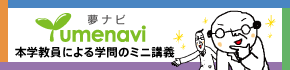 夢ナビ
Yumenavi
本学教員による学問のミニ講義